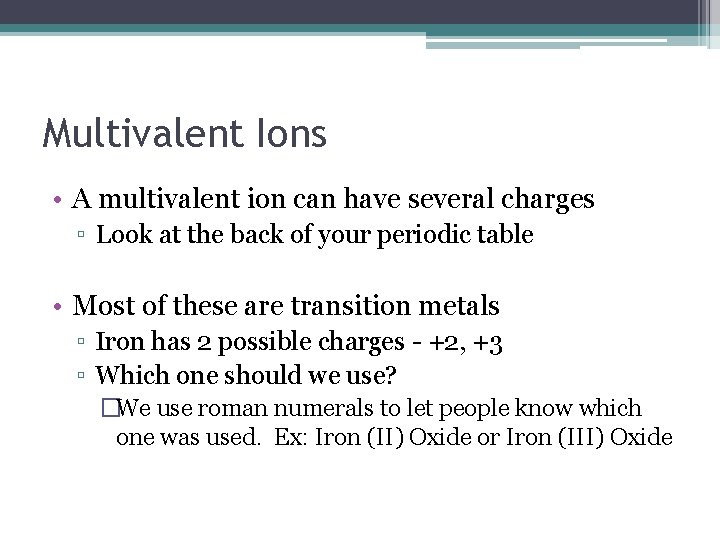 Multivalent Ions

• A multivalent ion can have several charges
▫ Look at the back of your periodic table

• Most of these are transition metals
▫ Iron has 2 possible charges - +2, +3
▫ Which one should we use?
□We use roman numerals to let people know which one was used. Ex: Iron (II) Oxide or Iron (III) Oxide